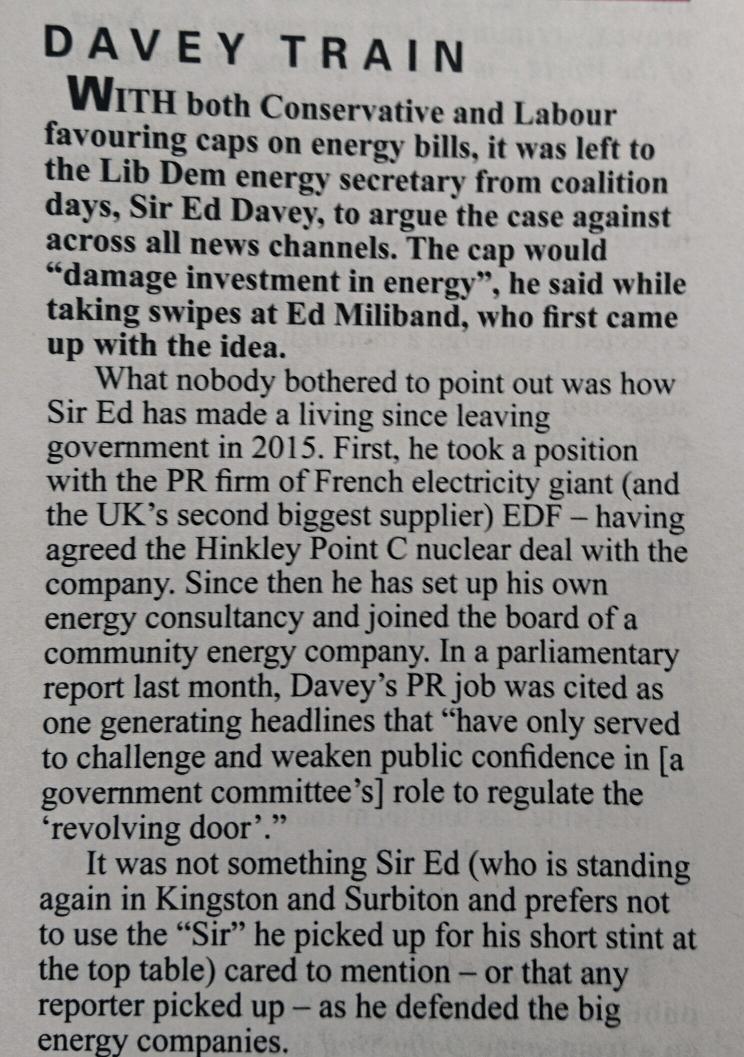 DAVEY TRAIN

WITH both Conservative and Labour favouring caps on energy bills, it was left to the Lib Dem energy secretary from coalition days, Sir Ed Davey, to argue the case against across all news channels. The cap would "damage investment in energy", he said while taking swipes at Ed Miliband, who first came up with the idea.

What nobody bothered to point out was how Sir Ed has made a living since leaving government in 2015. First, he took a position with the PR firm of French electricity giant (and the UK's second biggest supplier) EDF – having agreed the Hinkley Point C nuclear deal with the company. Since then he has set up his own energy consultancy and joined the board of a community energy company. In a parliamentary report last month, Davey's PR job was cited as one generating headlines that "have only served to challenge and weaken public confidence in [a government committee's] role to regulate the 'revolving door'."

It was not something Sir Ed (who is standing again in Kingston and Surbiton and prefers not to use the "Sir" he picked up for his short stint at the top table) cared to mention – or that any reporter picked up – as he defended the big energy companies.